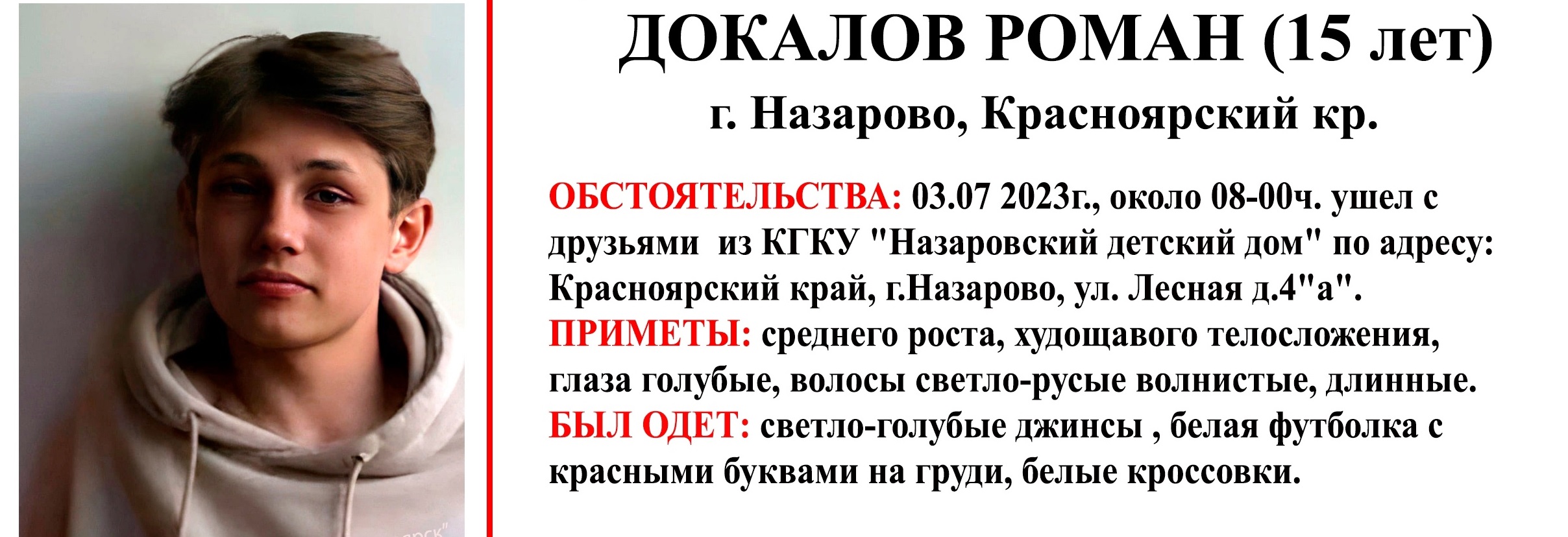 ДОКАЛОВ РОМАН (15 лет)

г. Назарово, Красноярский кр.

ОБСТОЯТЕЛЬСТВА: 03.07 2023г., около 08-00ч. ушел с друзьями из КГКУ "Назаровский детский дом" по адресу: Красноярский край, г.Назарово, ул. Лесная д.4"а".

ПРИМЕТЫ: среднего роста, худощавого телосложения, глаза голубые, волосы светло-русые волнистые, длинные.

БЫЛ ОДЕТ: светло-голубые джинсы , белая футболка с красными буквами на груди, белые кроссовки.